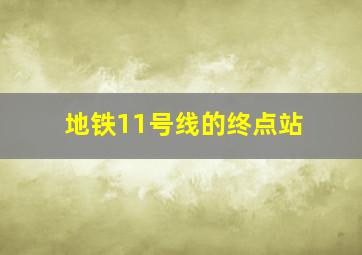 地铁11号线的终点站